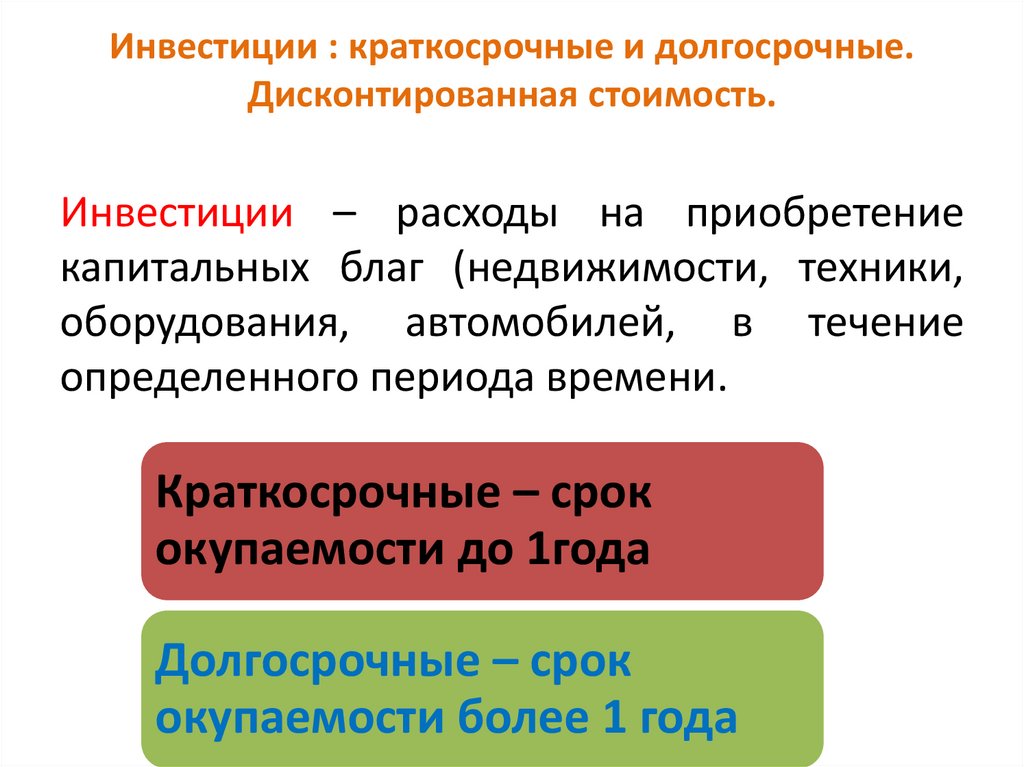 Инвестиции : краткосрочные и долгосрочные. Дисконтированная стоимость.

Инвестиции – расходы на приобретение капитальных благ (недвижимости, техники, оборудования, автомобилей, в течение определенного периода времени.

Краткосрочные – срок окупаемости до 1года

Долгосрочные – срок окупаемости более 1 года